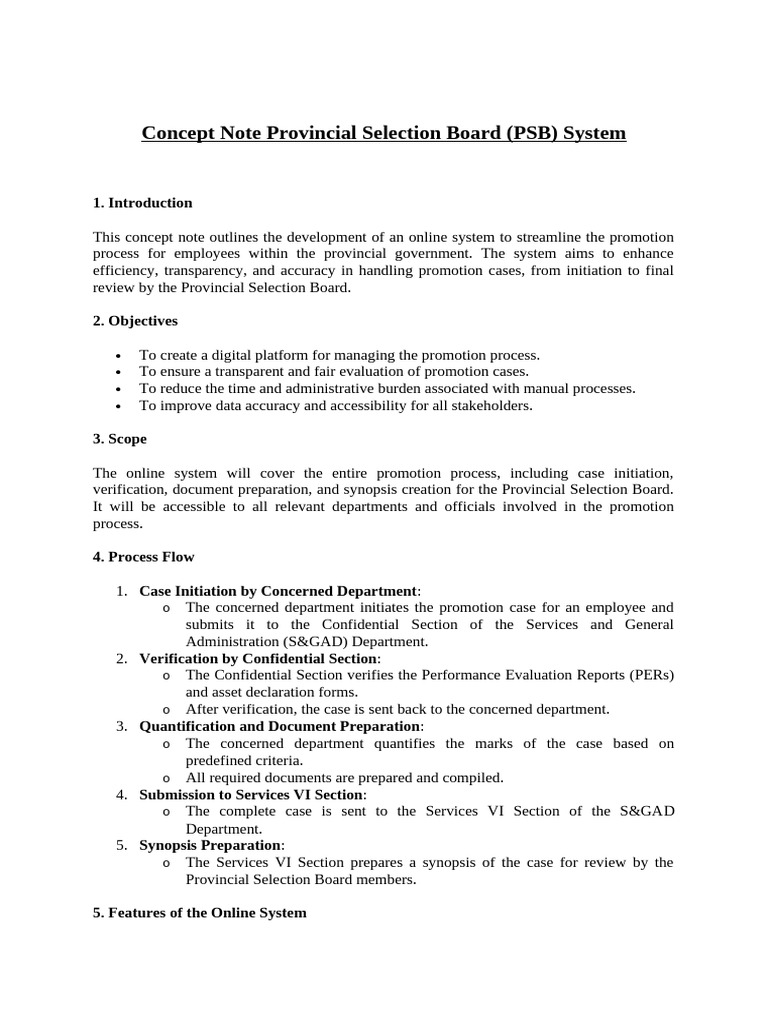 Concept Note Provincial Selection Board (PSB) System

1. Introduction

This concept note outlines the development of an online system to streamline the promotion process for employees within the provincial government. The system aims to enhance efficiency, transparency, and accuracy in handling promotion cases, from initiation to final review by the Provincial Selection Board.

2. Objectives

• To create a digital platform for managing the promotion process.
• To ensure a transparent and fair evaluation of promotion cases.
• To reduce the time and administrative burden associated with manual processes.
• To improve data accuracy and accessibility for all stakeholders.

3. Scope

The online system will cover the entire promotion process, including case initiation, verification, document preparation, and synopsis creation for the Provincial Selection Board. It will be accessible to all relevant departments and officials involved in the promotion process.

4. Process Flow

1. Case Initiation by Concerned Department:
o The concerned department initiates the promotion case for an employee and submits it to the Confidential Section of the Services and General Administration (S&GAD) Department.
2. Verification by Confidential Section:
o The Confidential Section verifies the Performance Evaluation Reports (PERs) and asset declaration forms.
o After verification, the case is sent back to the concerned department.
3. Quantification and Document Preparation:
o The concerned department quantifies the marks of the case based on predefined criteria.
o All required documents are prepared and compiled.
4. Submission to Services VI Section:
o The complete case is sent to the Services VI Section of the S&GAD Department.
5. Synopsis Preparation:
o The Services VI Section prepares a synopsis of the case for review by the Provincial Selection Board members.

5. Features of the Online System